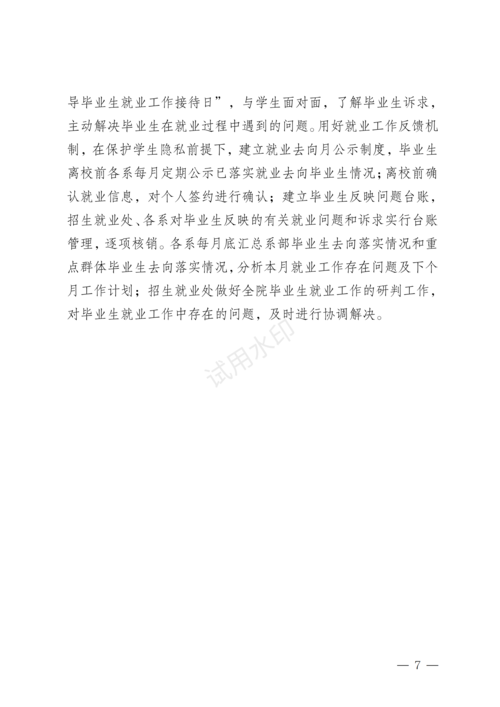 导毕业生就业工作接待日”，与学生面对面，了解毕业生诉求，主动解决毕业生在就业过程中遇到的问题。用好就业工作反馈机制，在保护学生隐私前提下，建立就业去向月公示制度，毕业生离校前各系每月定期公示已落实就业去向毕业生情况；离校前确认就业信息，对个人签约进行确认；建立毕业生反映问题台账，招生就业处、各系对毕业生反映的有关就业问题和诉求实行台账管理，逐项核销。各系每月底汇总系部毕业生去向落实情况和重点群体毕业生去向落实情况，分析本月就业工作存在问题及下个月工作计划；招生就业处做好全院毕业生就业工作的研判工作，对毕业生就业工作中存在的问题，及时进行协调解决。

试用水印

— 7 —